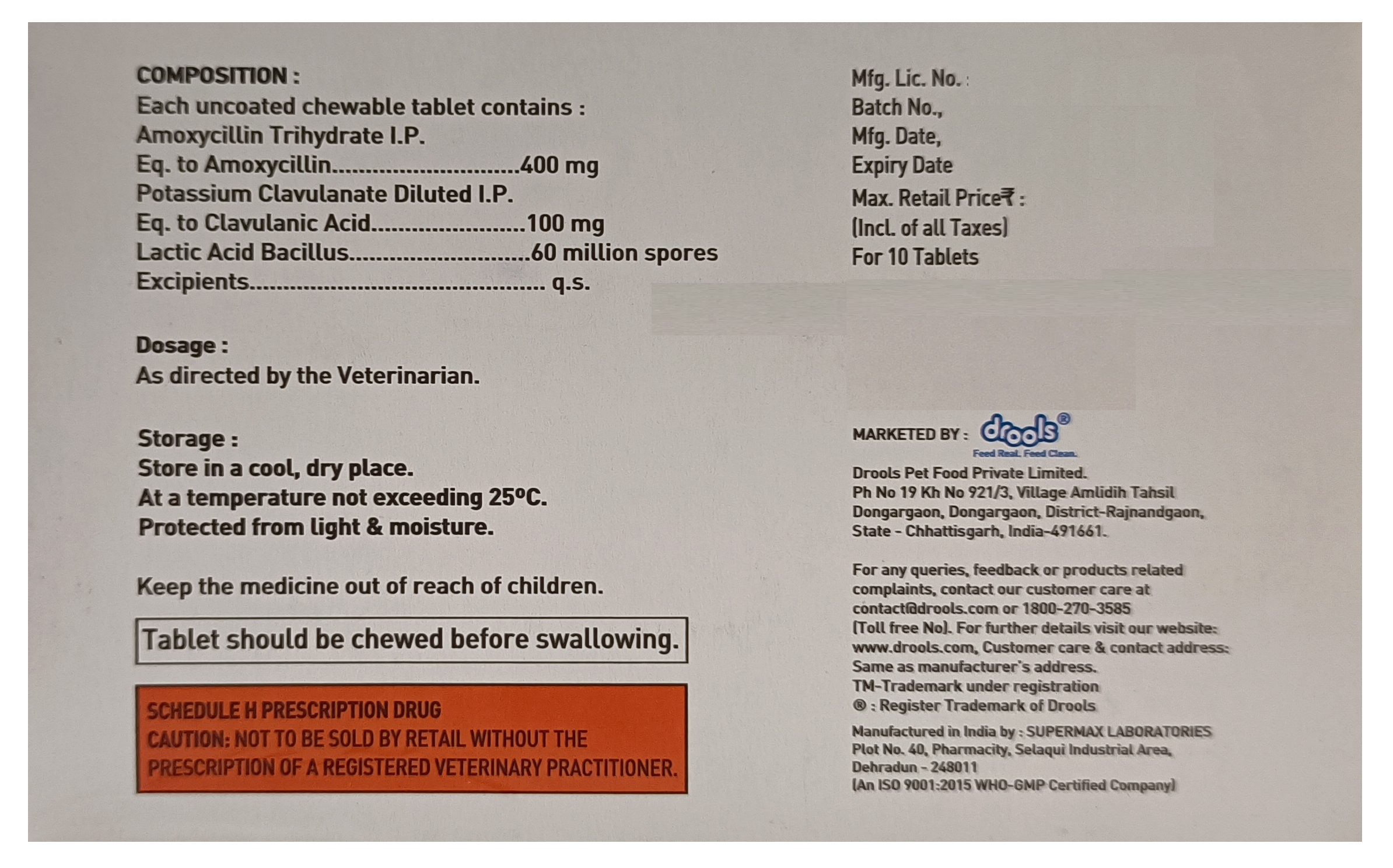 COMPOSITION :
Each uncoated chewable tablet contains :
Amoxycillin Trihydrate I.P.
Eq. to Amoxycillin............................400 mg
Potassium Clavulanate Diluted I.P.
Eq. to Clavulanic Acid.......................100 mg
Lactic Acid Bacillus...........................60 million spores
Excipients............................................ q.s.

Dosage :
As directed by the Veterinarian.

Storage :
Store in a cool, dry place.
At a temperature not exceeding 25ºC.
Protected from light & moisture.

Keep the medicine out of reach of children.

Tablet should be chewed before swallowing.

SCHEDULE H PRESCRIPTION DRUG
CAUTION: NOT TO BE SOLD BY RETAIL WITHOUT THE PRESCRIPTION OF A REGISTERED VETERINARY PRACTITIONER.

Mfg. Lic. No. :
Batch No.,
Mfg. Date,
Expiry Date
Max. Retail Price₹ :
(Incl. of all Taxes)
For 10 Tablets

MARKETED BY : drools®
Feed Real. Feed Clean.
Drools Pet Food Private Limited.
Ph No 19 Kh No 921/3, Village Amlidih Tahsil Dongargaon, Dongargaon, District-Rajnandgaon, State - Chhattisgarh, India-491661.

For any queries, feedback or products related complaints, contact our customer care at contact@drools.com or 1800-270-3585 (Toll free No). For further details visit our website: www.drools.com, Customer care & contact address: Same as manufacturer's address.
TM-Trademark under registration
® : Register Trademark of Drools

Manufactured in India by : SUPERMAX LABORATORIES
Plot No. 40, Pharmacity, Selaqui Industrial Area, Dehradun - 248011
(An ISO 9001:2015 WHO-GMP Certified Company)